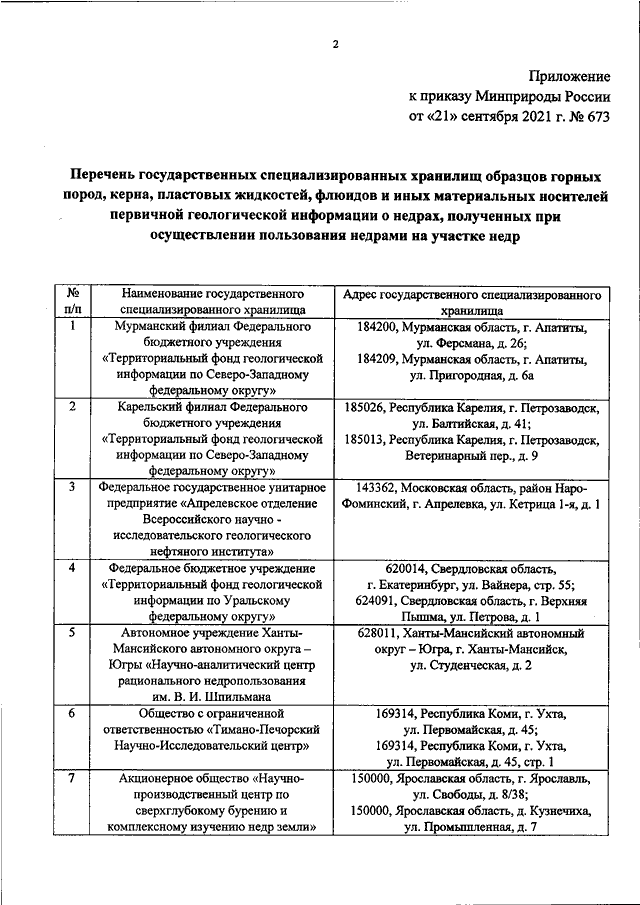 2

Приложение
к приказу Минприроды России
от «21» сентября 2021 г. № 673

Перечень государственных специализированных хранилищ образцов горных пород, керна, пластовых жидкостей, флюидов и иных материальных носителей первичной геологической информации о недрах, полученных при осуществлении пользования недрами на участке недр

| № п/п | Наименование государственного специализированного хранилища | Адрес государственного специализированного хранилища |
|---|---|---|
| 1 | Мурманский филиал Федерального бюджетного учреждения «Территориальный фонд геологической информации по Северо-Западному федеральному округу» | 184200, Мурманская область, г. Апатиты, ул. Ферсмана, д. 26; 184209, Мурманская область, г. Апатиты, ул. Пригородная, д. 6а |
| 2 | Карельский филиал Федерального бюджетного учреждения «Территориальный фонд геологической информации по Северо-Западному федеральному округу» | 185026, Республика Карелия, г. Петрозаводск, ул. Балтийская, д. 41; 185013, Республика Карелия, г. Петрозаводск, Ветеринарный пер., д. 9 |
| 3 | Федеральное государственное унитарное предприятие «Апрелевское отделение Всероссийского научно - исследовательского геологического нефтяного института» | 143362, Московская область, район Наро-Фоминский, г. Апрелевка, ул. Кетрица 1-я, д. 1 |
| 4 | Федеральное бюджетное учреждение «Территориальный фонд геологической информации по Уральскому федеральному округу» | 620014, Свердловская область, г. Екатеринбург, ул. Вайнера, стр. 55; 624091, Свердловская область, г. Верхняя Пышма, ул. Петрова, д. 1 |
| 5 | Автономное учреждение Ханты-Мансийского автономного округа – Югры «Научно-аналитический центр рационального недропользования им. В. И. Шпильмана | 628011, Ханты-Мансийский автономный округ – Югра, г. Ханты-Мансийск, ул. Студенческая, д. 2 |
| 6 | Общество с ограниченной ответственностью «Тимано-Печорский Научно-Исследовательский центр» | 169314, Республика Коми, г. Ухта, ул. Первомайская, д. 45; 169314, Республика Коми, г. Ухта, ул. Первомайская, д. 45, стр. 1 |
| 7 | Акционерное общество «Научно-производственный центр по сверхглубокому бурению и комплексному изучению недр земли» | 150000, Ярославская область, г. Ярославль, ул. Свободы, д. 8/38; 150000, Ярославская область, д. Кузнечиха, ул. Промышленная, д. 7 |